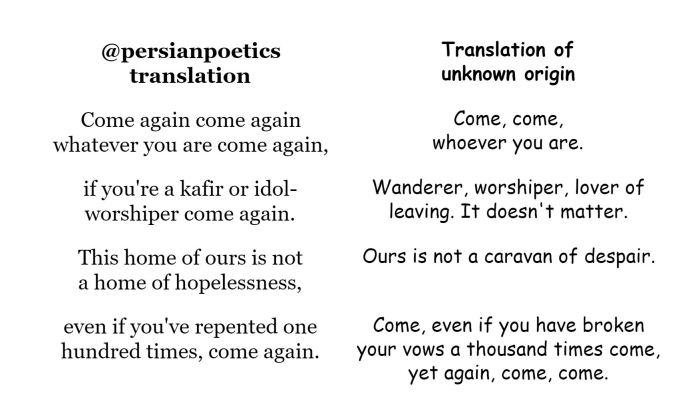 @persianpoetics translation

Come again come again whatever you are come again,

if you're a kafir or idol-worshiper come again.

This home of ours is not a home of hopelessness,

even if you've repented one hundred times, come again.

Translation of unknown origin

Come, come, whoever you are.

Wanderer, worshiper, lover of leaving. It doesn't matter.

Ours is not a caravan of despair.

Come, even if you have broken your vows a thousand times come, yet again, come, come.